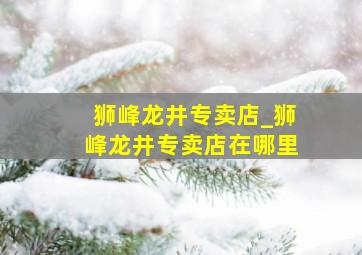 狮峰龙井专卖店_狮峰龙井专卖店在哪里